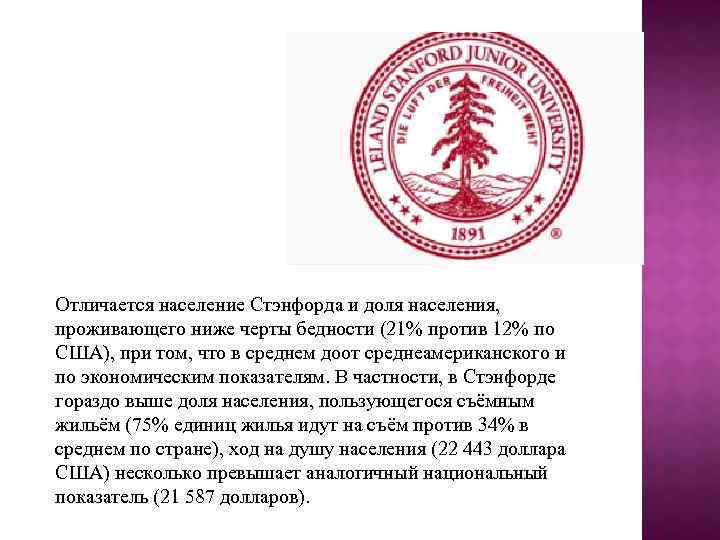 LELAND STANFORD JUNIOR UNIVERSITY
DIE LUFT DER FREIHEIT WEHT
1891
®

Отличается население Стэнфорда и доля населения, проживающего ниже черты бедности (21% против 12% по США), при том, что в среднем доот среднеамериканского и по экономическим показателям. В частности, в Стэнфорде гораздо выше доля населения, пользующегося съёмным жильём (75% единиц жилья идут на съём против 34% в среднем по стране), ход на душу населения (22 443 доллара США) несколько превышает аналогичный национальный показатель (21 587 долларов).